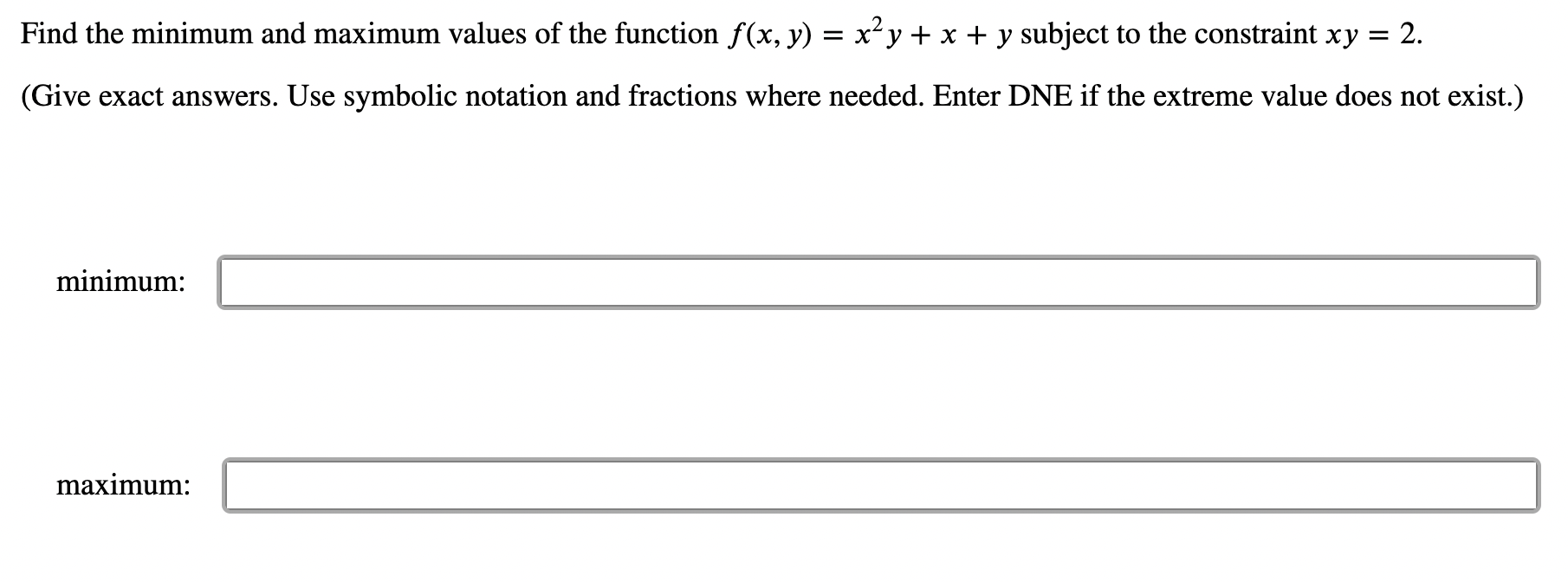 Find the minimum and maximum values of the function $f(x, y) = x^2y + x + y$ subject to the constraint $xy = 2$.

(Give exact answers. Use symbolic notation and fractions where needed. Enter DNE if the extreme value does not exist.)

minimum:

maximum: